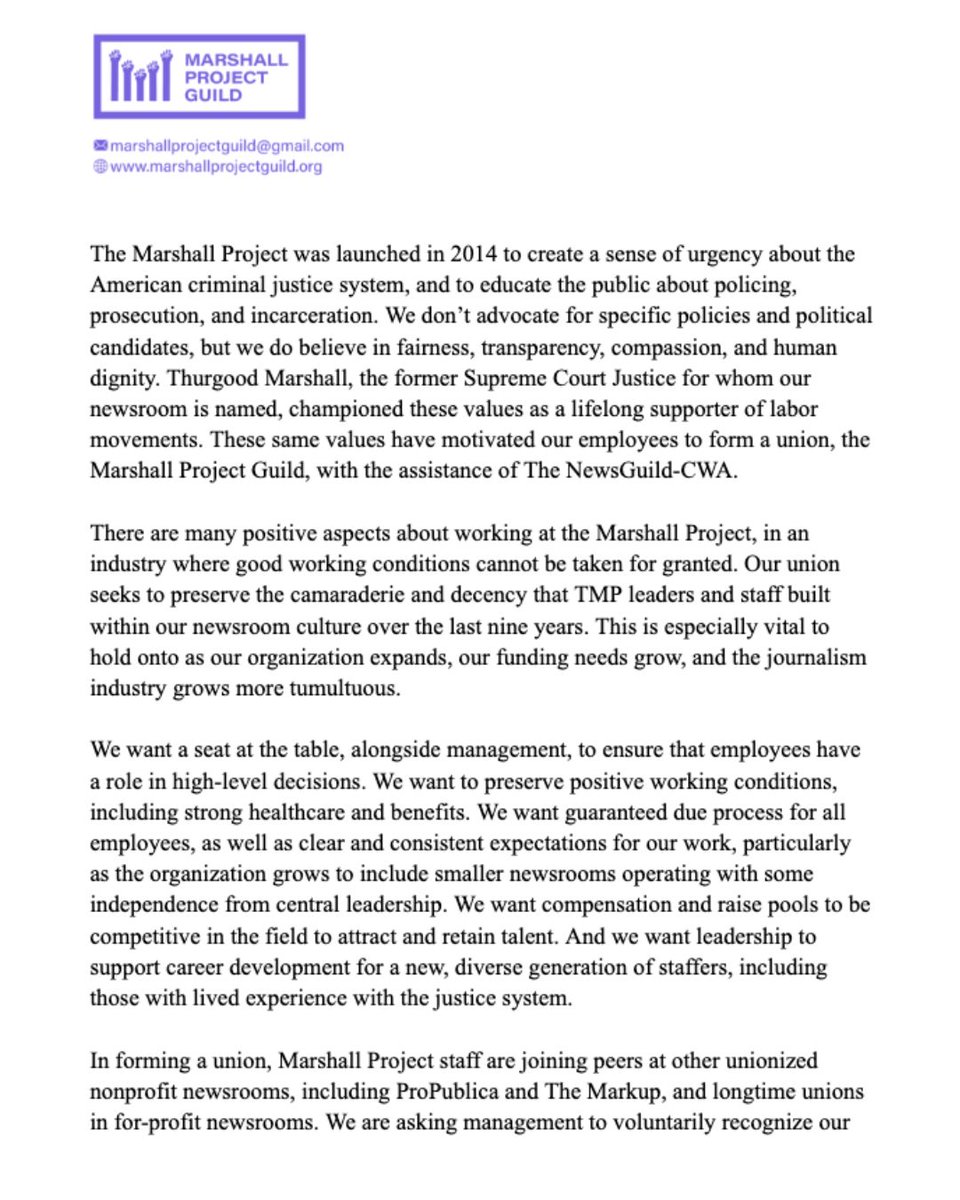 MARSHALL PROJECT GUILD

marshallprojectguild@gmail.com
www.marshallprojectguild.org

The Marshall Project was launched in 2014 to create a sense of urgency about the American criminal justice system, and to educate the public about policing, prosecution, and incarceration. We don't advocate for specific policies and political candidates, but we do believe in fairness, transparency, compassion, and human dignity. Thurgood Marshall, the former Supreme Court Justice for whom our newsroom is named, championed these values as a lifelong supporter of labor movements. These same values have motivated our employees to form a union, the Marshall Project Guild, with the assistance of The NewsGuild-CWA.

There are many positive aspects about working at the Marshall Project, in an industry where good working conditions cannot be taken for granted. Our union seeks to preserve the camaraderie and decency that TMP leaders and staff built within our newsroom culture over the last nine years. This is especially vital to hold onto as our organization expands, our funding needs grow, and the journalism industry grows more tumultuous.

We want a seat at the table, alongside management, to ensure that employees have a role in high-level decisions. We want to preserve positive working conditions, including strong healthcare and benefits. We want guaranteed due process for all employees, as well as clear and consistent expectations for our work, particularly as the organization grows to include smaller newsrooms operating with some independence from central leadership. We want compensation and raise pools to be competitive in the field to attract and retain talent. And we want leadership to support career development for a new, diverse generation of staffers, including those with lived experience with the justice system.

In forming a union, Marshall Project staff are joining peers at other unionized nonprofit newsrooms, including ProPublica and The Markup, and longtime unions in for-profit newsrooms. We are asking management to voluntarily recognize our